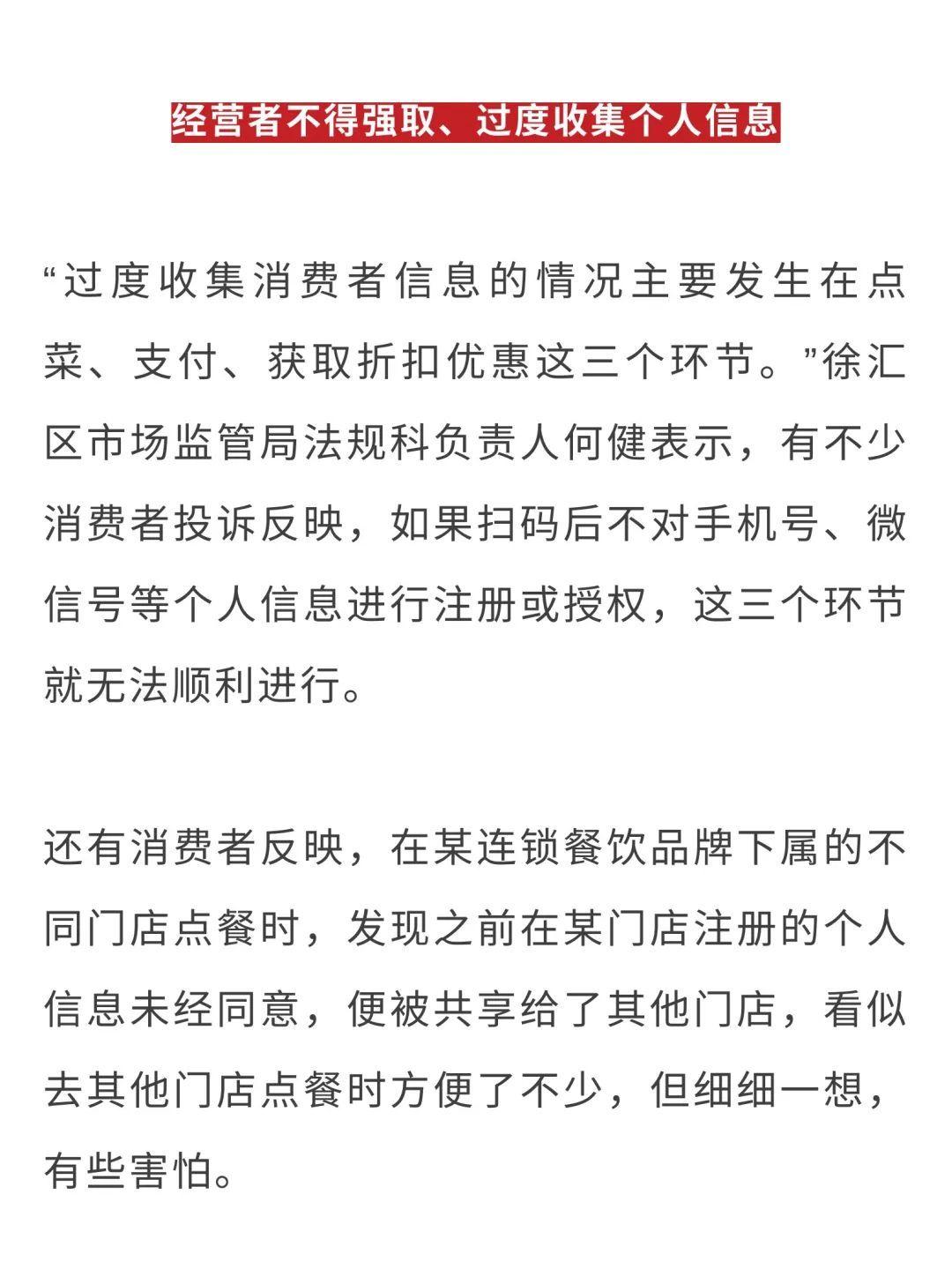 经营者不得强取、过度收集个人信息

“过度收集消费者信息的情况主要发生在点菜、支付、获取折扣优惠这三个环节。”徐汇区市场监管局法规科负责人何健表示，有不少消费者投诉反映，如果扫码后不对手机号、微信号等个人信息进行注册或授权，这三个环节就无法顺利进行。

还有消费者反映，在某连锁餐饮品牌下属的不同门店点餐时，发现之前在某门店注册的个人信息未经同意，便被共享给了其他门店，看似去其他门店点餐时方便了不少，但细细一想，有些害怕。